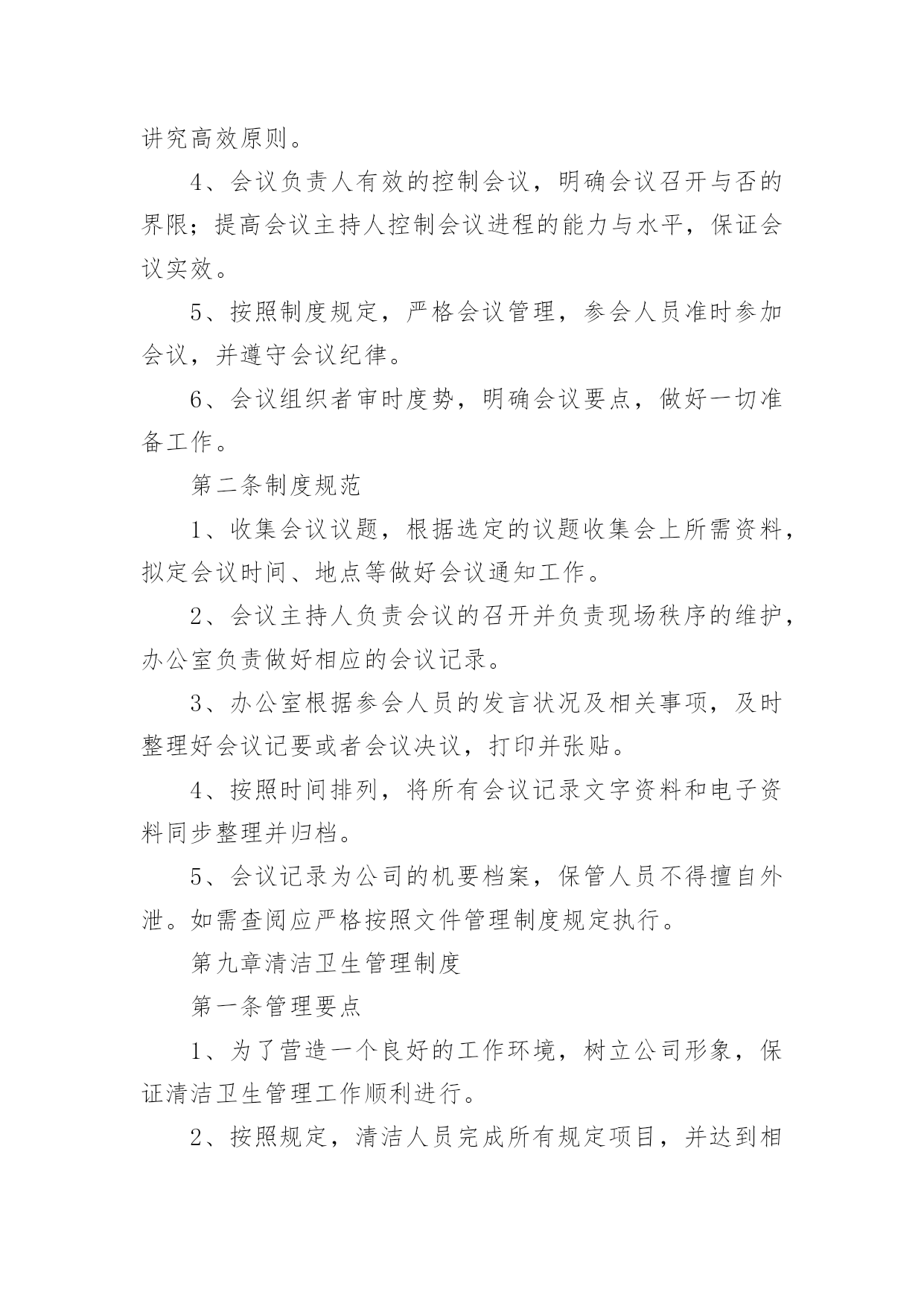 讲究高效原则。

4、会议负责人有效的控制会议，明确会议召开与否的界限；提高会议主持人控制会议进程的能力与水平，保证会议实效。

5、按照制度规定，严格会议管理，参会人员准时参加会议，并遵守会议纪律。

6、会议组织者审时度势，明确会议要点，做好一切准备工作。

第二条制度规范

1、收集会议议题，根据选定的议题收集会上所需资料，拟定会议时间、地点等做好会议通知工作。

2、会议主持人负责会议的召开并负责现场秩序的维护，办公室负责做好相应的会议记录。

3、办公室根据参会人员的发言状况及相关事项，及时整理好会议记要或者会议决议，打印并张贴。

4、按照时间排列，将所有会议记录文字资料和电子资料同步整理并归档。

5、会议记录为公司的机要档案，保管人员不得擅自外泄。如需查阅应严格按照文件管理制度规定执行。

第九章清洁卫生管理制度

第一条管理要点

1、为了营造一个良好的工作环境，树立公司形象，保证清洁卫生管理工作顺利进行。

2、按照规定，清洁人员完成所有规定项目，并达到相